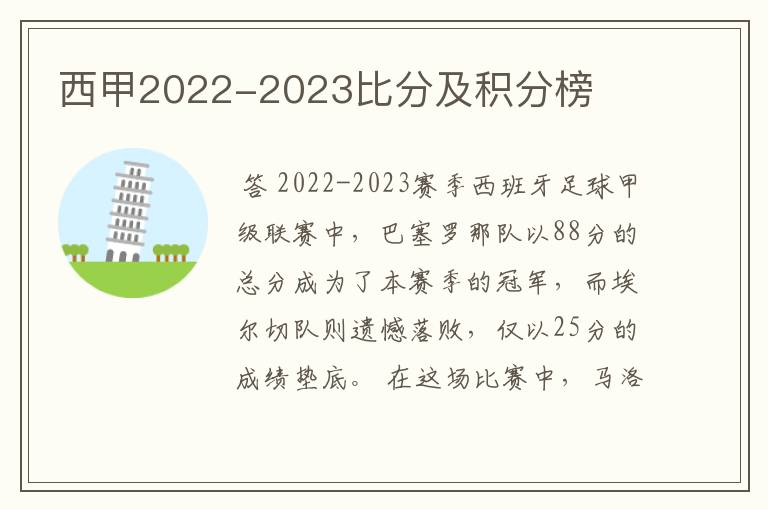 西甲2022-2023比分及积分榜

答 2022-2023赛季西班牙足球甲级联赛中，巴塞罗那队以88分的总分成为了本赛季的冠军，而埃尔切队则遗憾落败，仅以25分的成绩垫底。 在这场比赛中，马洛